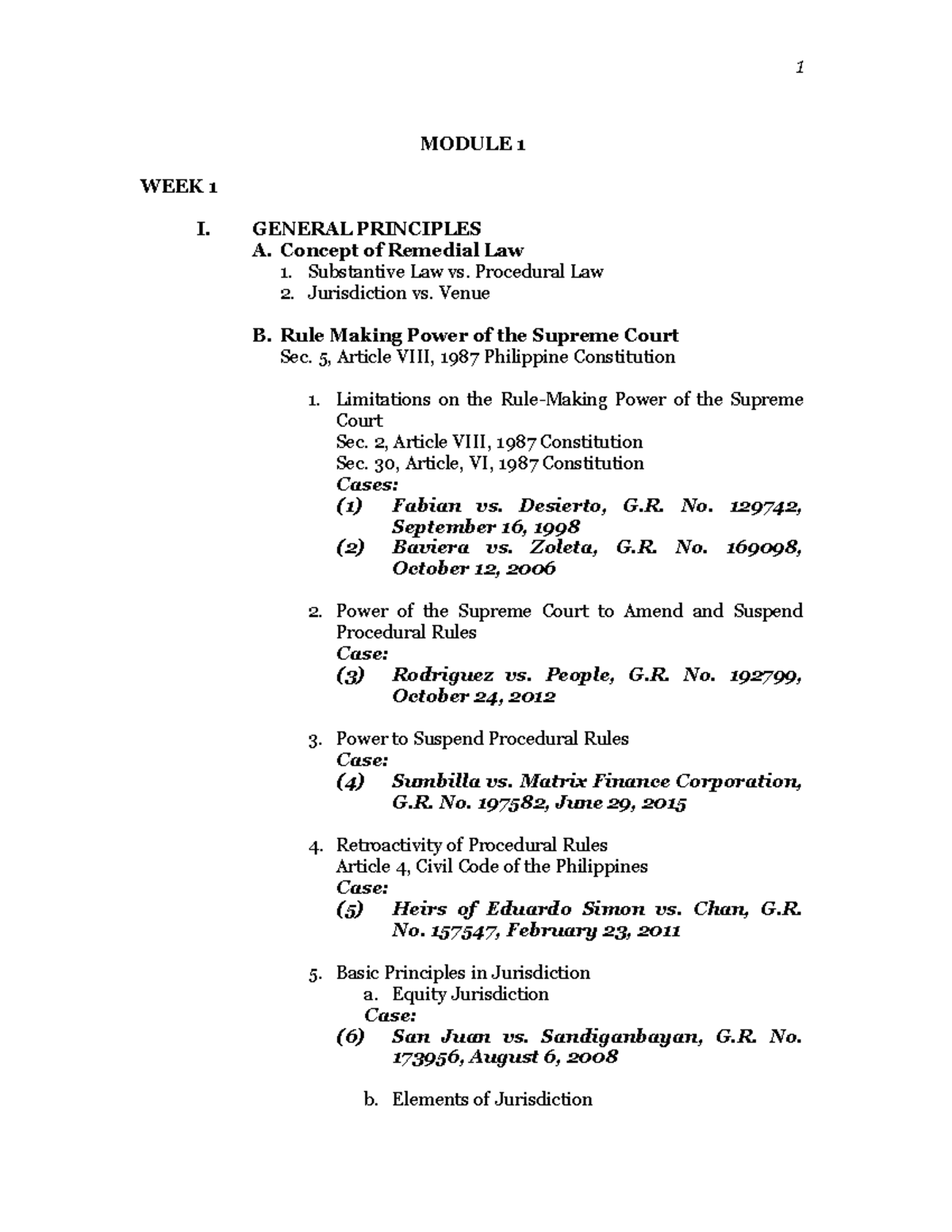 1

MODULE 1

WEEK 1

I. GENERAL PRINCIPLES
A. Concept of Remedial Law
1. Substantive Law vs. Procedural Law
2. Jurisdiction vs. Venue

B. Rule Making Power of the Supreme Court
Sec. 5, Article VIII, 1987 Philippine Constitution

1. Limitations on the Rule-Making Power of the Supreme Court
Sec. 2, Article VIII, 1987 Constitution
Sec. 30, Article, VI, 1987 Constitution
Cases:
(1) Fabian vs. Desierto, G.R. No. 129742, September 16, 1998
(2) Baviera vs. Zoleta, G.R. No. 169098, October 12, 2006

2. Power of the Supreme Court to Amend and Suspend Procedural Rules
Case:
(3) Rodriguez vs. People, G.R. No. 192799, October 24, 2012

3. Power to Suspend Procedural Rules
Case:
(4) Sumbilla vs. Matrix Finance Corporation, G.R. No. 197582, June 29, 2015

4. Retroactivity of Procedural Rules
Article 4, Civil Code of the Philippines
Case:
(5) Heirs of Eduardo Simon vs. Chan, G.R. No. 157547, February 23, 2011

5. Basic Principles in Jurisdiction
a. Equity Jurisdiction
Case:
(6) San Juan vs. Sandiganbayan, G.R. No. 173956, August 6, 2008

b. Elements of Jurisdiction